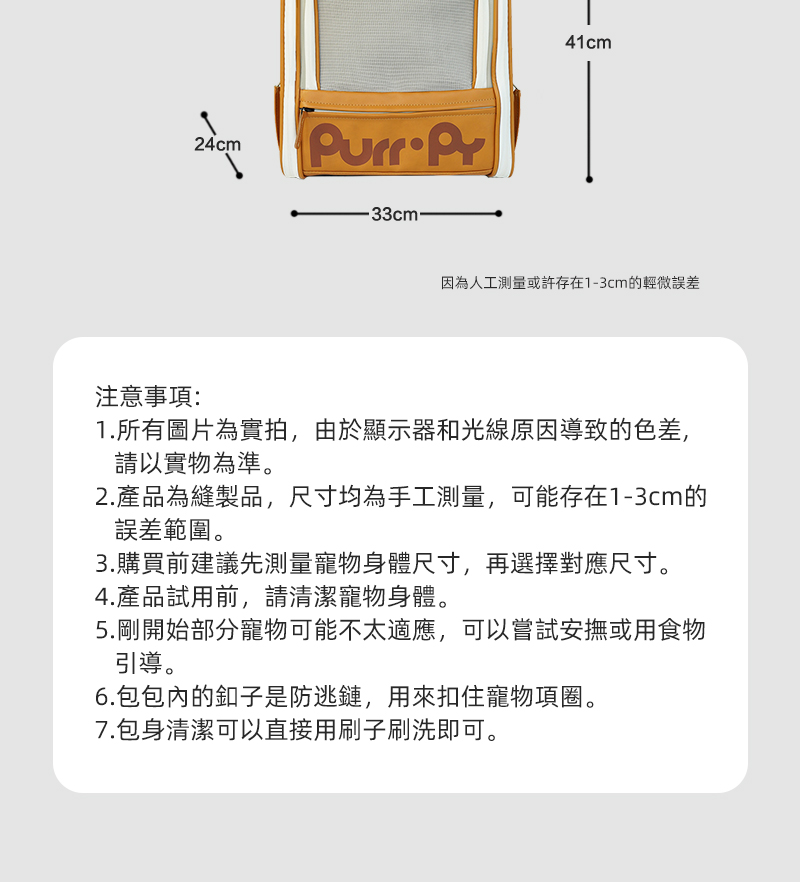 41cm

24cm

Purr·Py

33cm

因為人工測量或許存在1-3cm的輕微誤差

注意事項:
1.所有圖片為實拍，由於顯示器和光線原因導致的色差，請以實物為準。
2.產品為縫製品，尺寸均為手工測量，可能存在1-3cm的誤差範圍。
3.購買前建議先測量寵物身體尺寸，再選擇對應尺寸。
4.產品試用前，請清潔寵物身體。
5.剛開始部分寵物可能不太適應，可以嘗試安撫或用食物引導。
6.包包內的釦子是防逃鏈，用來扣住寵物項圈。
7.包身清潔可以直接用刷子刷洗即可。